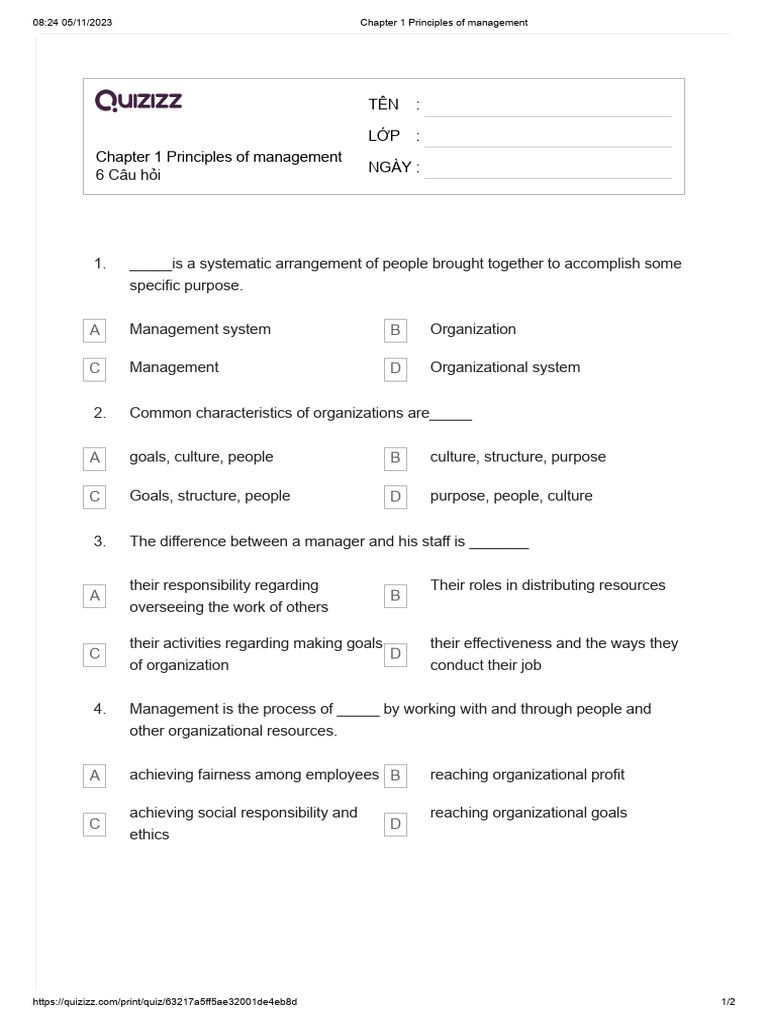 08:24 05/11/2023 Chapter 1 Principles of management

QUIZIZZ

Chapter 1 Principles of management
6 Câu hỏi

TÊN :
LỚP :
NGÀY :

1. _____is a systematic arrangement of people brought together to accomplish some specific purpose.

A Management system
B Organization
C Management
D Organizational system

2. Common characteristics of organizations are_____

A goals, culture, people
B culture, structure, purpose
C Goals, structure, people
D purpose, people, culture

3. The difference between a manager and his staff is _______

A their responsibility regarding overseeing the work of others
B Their roles in distributing resources
C their activities regarding making goals of organization
D their effectiveness and the ways they conduct their job

4. Management is the process of _____ by working with and through people and other organizational resources.

A achieving fairness among employees
B reaching organizational profit
C achieving social responsibility and ethics
D reaching organizational goals

https://quizizz.com/print/quiz/63217a5ff5ae32001de4eb8d 1/2